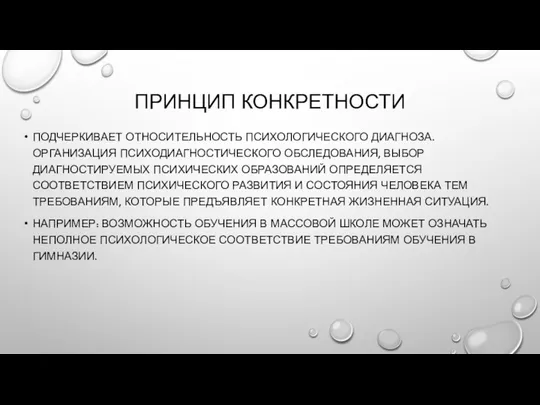 ПРИНЦИП КОНКРЕТНОСТИ

• ПОДЧЕРКИВАЕТ ОТНОСИТЕЛЬНОСТЬ ПСИХОЛОГИЧЕСКОГО ДИАГНОЗА. ОРГАНИЗАЦИЯ ПСИХОДИАГНОСТИЧЕСКОГО ОБСЛЕДОВАНИЯ, ВЫБОР ДИАГНОСТИРУЕМЫХ ПСИХИЧЕСКИХ ОБРАЗОВАНИЙ ОПРЕДЕЛЯЕТСЯ СООТВЕТСТВИЕМ ПСИХИЧЕСКОГО РАЗВИТИЯ И СОСТОЯНИЯ ЧЕЛОВЕКА ТЕМ ТРЕБОВАНИЯМ, КОТОРЫЕ ПРЕДЪЯВЛЯЕТ КОНКРЕТНАЯ ЖИЗНЕННАЯ СИТУАЦИЯ.

• НАПРИМЕР: ВОЗМОЖНОСТЬ ОБУЧЕНИЯ В МАССОВОЙ ШКОЛЕ МОЖЕТ ОЗНАЧАТЬ НЕПОЛНОЕ ПСИХОЛОГИЧЕСКОЕ СООТВЕТСТВИЕ ТРЕБОВАНИЯМ ОБУЧЕНИЯ В ГИМНАЗИИ.